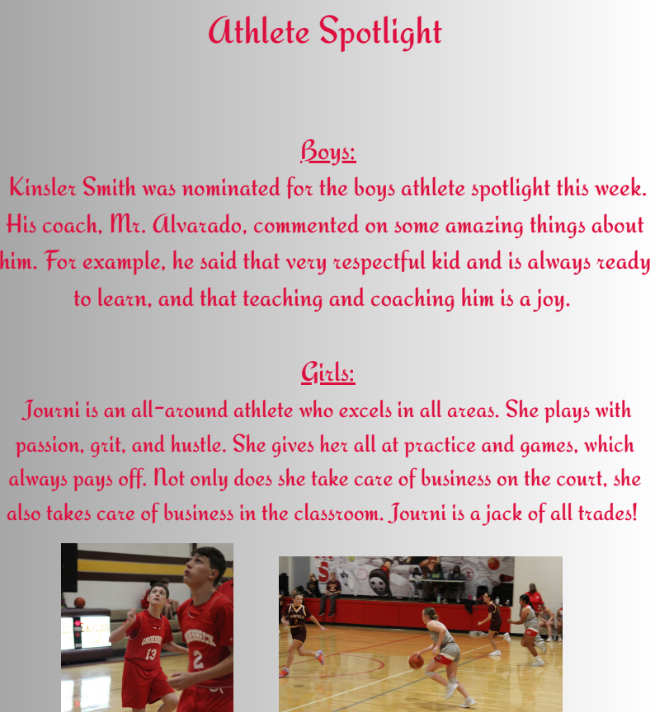 Athlete Spotlight

Boys:
Kinsler Smith was nominated for the boys athlete spotlight this week. His coach, Mr. Alvarado, commented on some amazing things about him. For example, he said that very respectful kid and is always ready to learn, and that teaching and coaching him is a joy.

Girls:
Journi is an all-around athlete who excels in all areas. She plays with passion, grit, and hustle. She gives her all at practice and games, which always pays off. Not only does she take care of business on the court, she also takes care of business in the classroom. Journi is a jack of all trades!

13 2